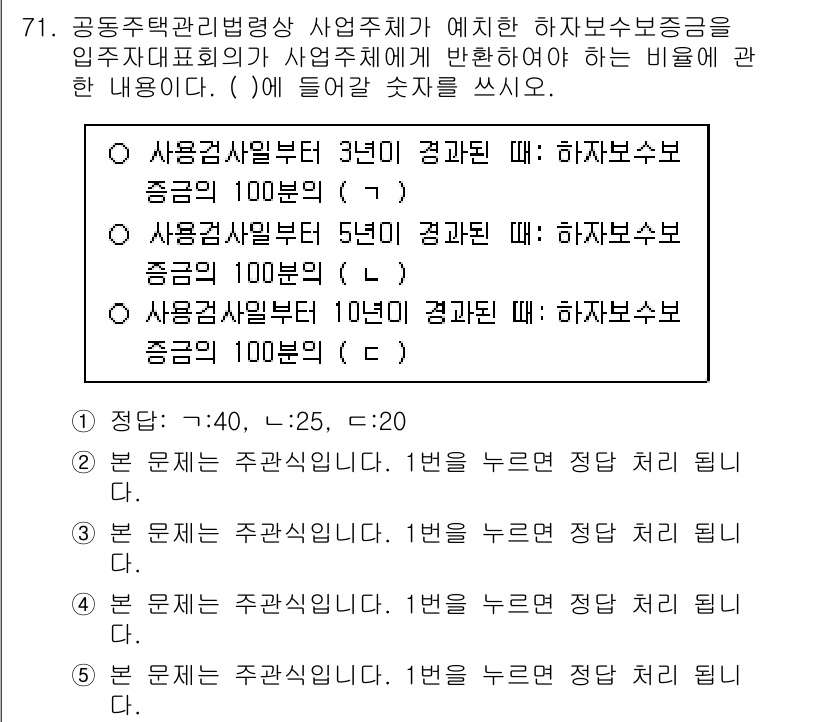 71. 공동주택관리법령상 사업주체가 예치한 하자보수보증금을 입주자대표회의가 사업주체에게 반환하여야 하는 비율에 관한 내용이다. ( )에 들어갈 숫자를 쓰시오.

○ 사용검사일부터 3년이 경과된 때: 하자보수보증금의 100분의 ( ㄱ )
○ 사용검사일부터 5년이 경과된 때: 하자보수보증금의 100분의 ( ㄴ )
○ 사용검사일부터 10년이 경과된 때: 하자보수보증금의 100분의 ( ㄷ )

① 정답: ㄱ:40, ㄴ:25, ㄷ:20
② 본 문제는 주관식입니다. 1번을 누르면 정답 처리 됩니다.
③ 본 문제는 주관식입니다. 1번을 누르면 정답 처리 됩니다.
④ 본 문제는 주관식입니다. 1번을 누르면 정답 처리 됩니다.
⑤ 본 문제는 주관식입니다. 1번을 누르면 정답 처리 됩니다.